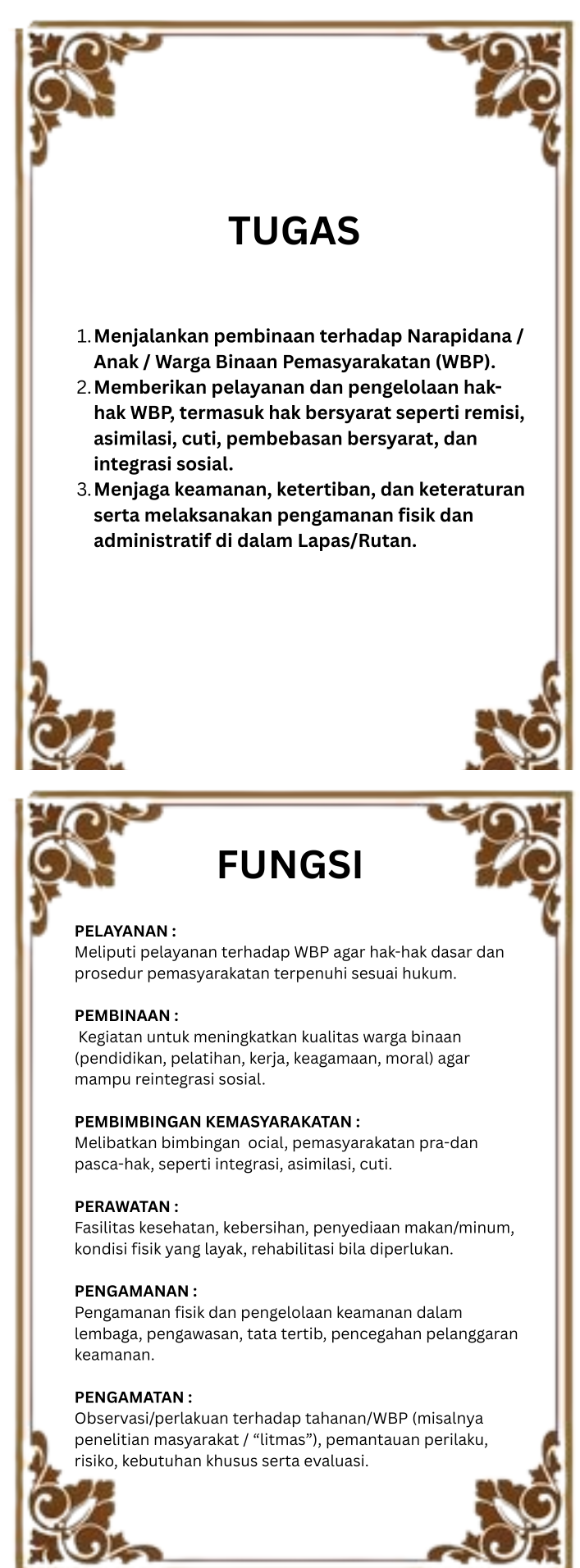 TUGAS

1. Menjalankan pembinaan terhadap Narapidana / Anak / Warga Binaan Pemasyarakatan (WBP).
2. Memberikan pelayanan dan pengelolaan hak-hak WBP, termasuk hak bersyarat seperti remisi, asimilasi, cuti, pembebasan bersyarat, dan integrasi sosial.
3. Menjaga keamanan, ketertiban, dan keteraturan serta melaksanakan pengamanan fisik dan administratif di dalam Lapas/Rutan.

FUNGSI

PELAYANAN :
Meliputi pelayanan terhadap WBP agar hak-hak dasar dan prosedur pemasyarakatan terpenuhi sesuai hukum.

PEMBINAAN :
Kegiatan untuk meningkatkan kualitas warga binaan (pendidikan, pelatihan, kerja, keagamaan, moral) agar mampu reintegrasi sosial.

PEMBIMBINGAN KEMASYARAKATAN :
Melibatkan bimbingan ocial, pemasyarakatan pra-dan pasca-hak, seperti integrasi, asimilasi, cuti.

PERAWATAN :
Fasilitas kesehatan, kebersihan, penyediaan makan/minum, kondisi fisik yang layak, rehabilitasi bila diperlukan.

PENGAMANAN :
Pengamanan fisik dan pengelolaan keamanan dalam lembaga, pengawasan, tata tertib, pencegahan pelanggaran keamanan.

PENGAMATAN :
Observasi/perlakuan terhadap tahanan/WBP (misalnya penelitian masyarakat / “litmas”), pemantauan perilaku, risiko, kebutuhan khusus serta evaluasi.